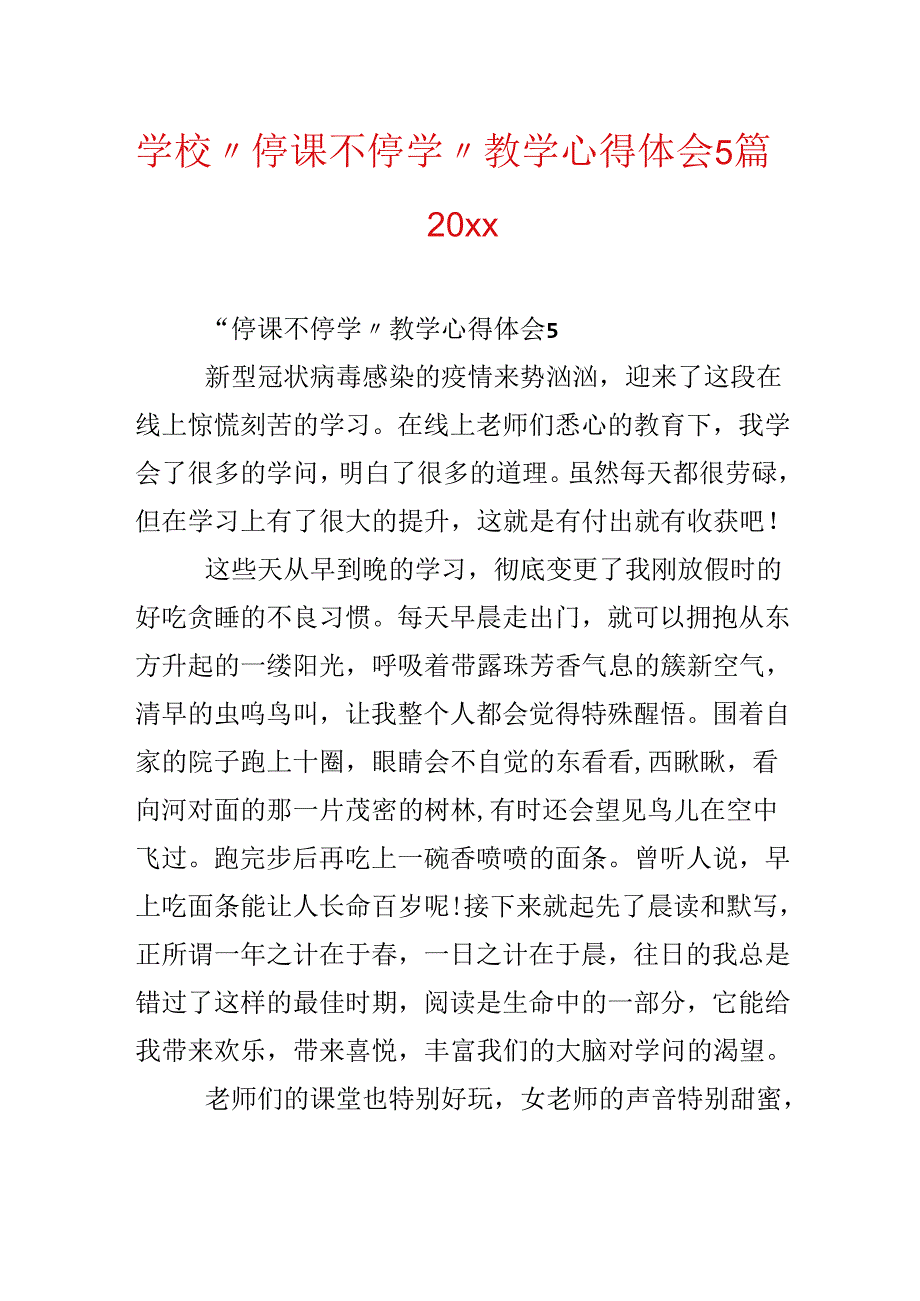 学校〃停课不停学〃教学心得体会5篇

20xx

“停课不停学〃教学心得体会5

新型冠状病毒感染的疫情来势汹汹，迎来了这段在线上惊慌刻苦的学习。在线上老师们悉心的教育下，我学会了很多的学问，明白了很多的道理。虽然每天都很劳碌，但在学习上有了很大的提升，这就是有付出就有收获吧！

这些天从早到晚的学习，彻底变更了我刚放假时的好吃贪睡的不良习惯。每天早晨走出门，就可以拥抱从东方升起的一缕阳光，呼吸着带露珠芳香气息的簇新空气，清早的虫鸣鸟叫，让我整个人都会觉得特殊醒悟。围着自家的院子跑上十圈，眼睛会不自觉的东看看,西瞅瞅，看向河对面的那一片茂密的树林,有时还会望见鸟儿在空中飞过。跑完步后再吃上一碗香喷喷的面条。曾听人说，早上吃面条能让人长命百岁呢!接下来就起先了晨读和默写，正所谓一年之计在于春，一日之计在于晨，往日的我总是错过了这样的最佳时期，阅读是生命中的一部分，它能给我带来欢乐，带来喜悦，丰富我们的大脑对学问的渴望。

老师们的课堂也特别好玩，女老师的声音特别甜蜜，